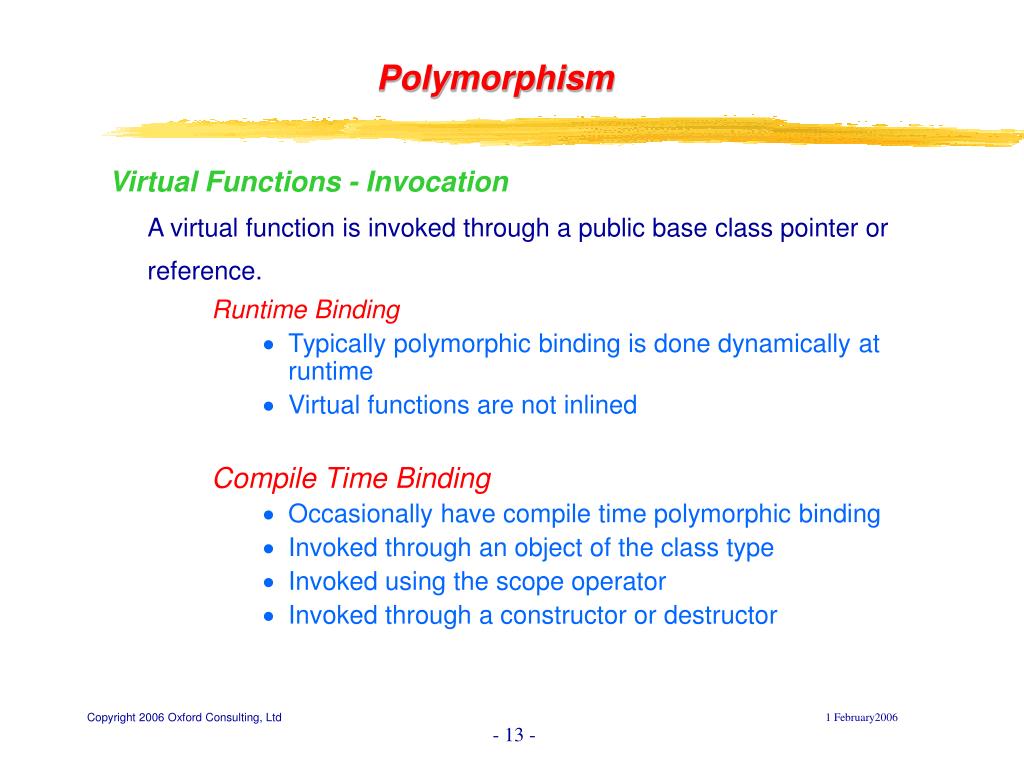 Polymorphism

Virtual Functions - Invocation

A virtual function is invoked through a public base class pointer or reference.

Runtime Binding

• Typically polymorphic binding is done dynamically at runtime
• Virtual functions are not inlined

Compile Time Binding

• Occasionally have compile time polymorphic binding
• Invoked through an object of the class type
• Invoked using the scope operator
• Invoked through a constructor or destructor

Copyright 2006 Oxford Consulting, Ltd

1 February2006

- 13 -